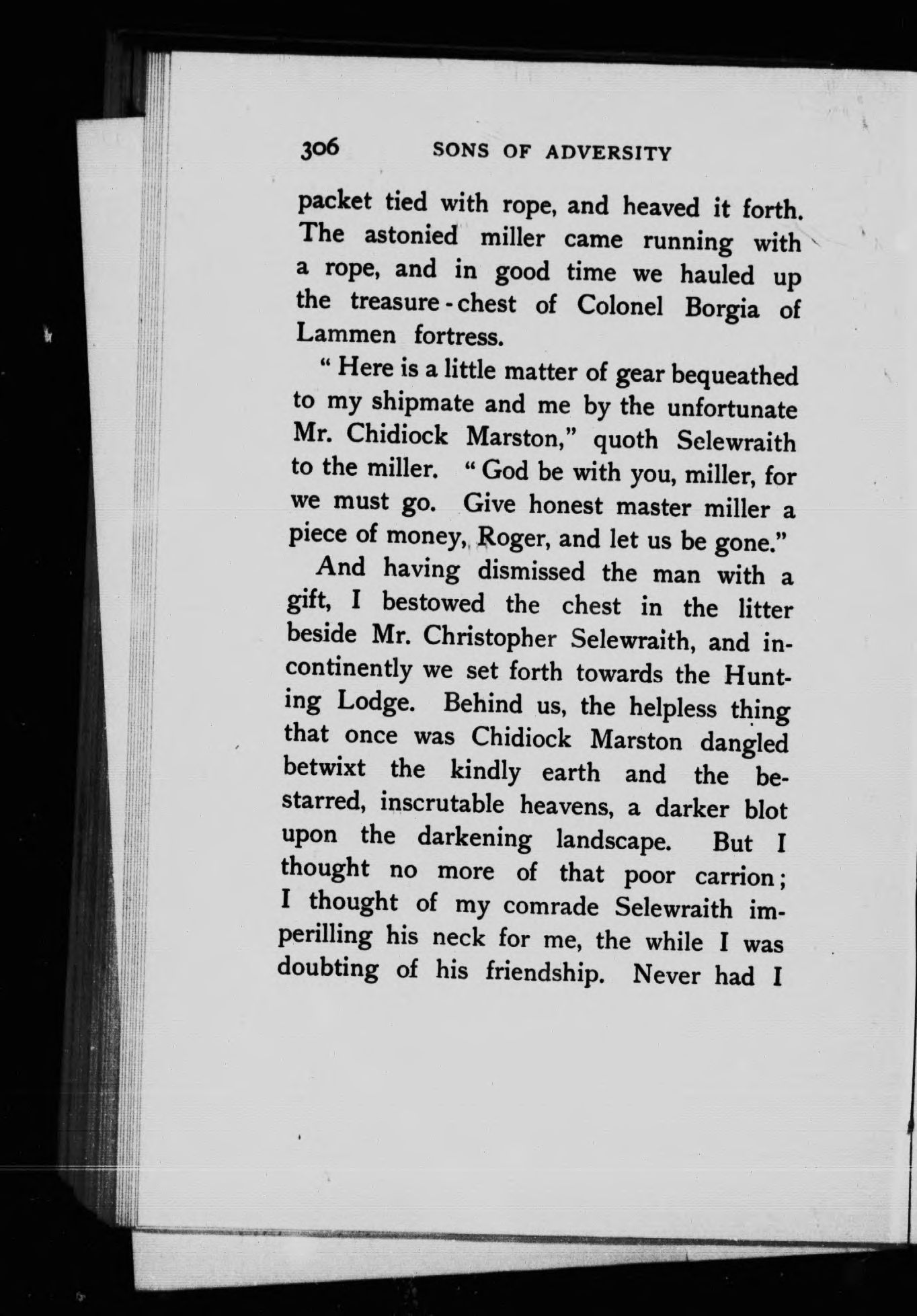 306 SONS OF ADVERSITY

packet tied with rope, and heaved it forth. The astonied miller came running with a rope, and in good time we hauled up the treasure-chest of Colonel Borgia of Lammen fortress.

"Here is a little matter of gear bequeathed to my shipmate and me by the unfortunate Mr. Chidiock Marston," quoth Selewraith to the miller. "God be with you, miller, for we must go. Give honest master miller a piece of money, Roger, and let us be gone."

And having dismissed the man with a gift, I bestowed the chest in the litter beside Mr. Christopher Selewraith, and incontinently we set forth towards the Hunting Lodge. Behind us, the helpless thing that once was Chidiock Marston dangled betwixt the kindly earth and the bestarred, inscrutable heavens, a darker blot upon the darkening landscape. But I thought no more of that poor carrion; I thought of my comrade Selewraith imperilling his neck for me, the while I was doubting of his friendship. Never had I